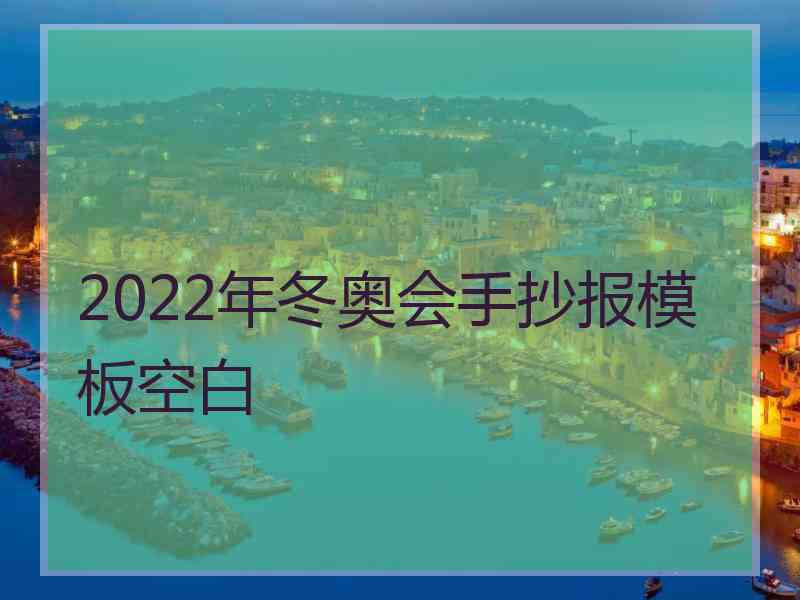 2022年冬奥会手抄报模板空白